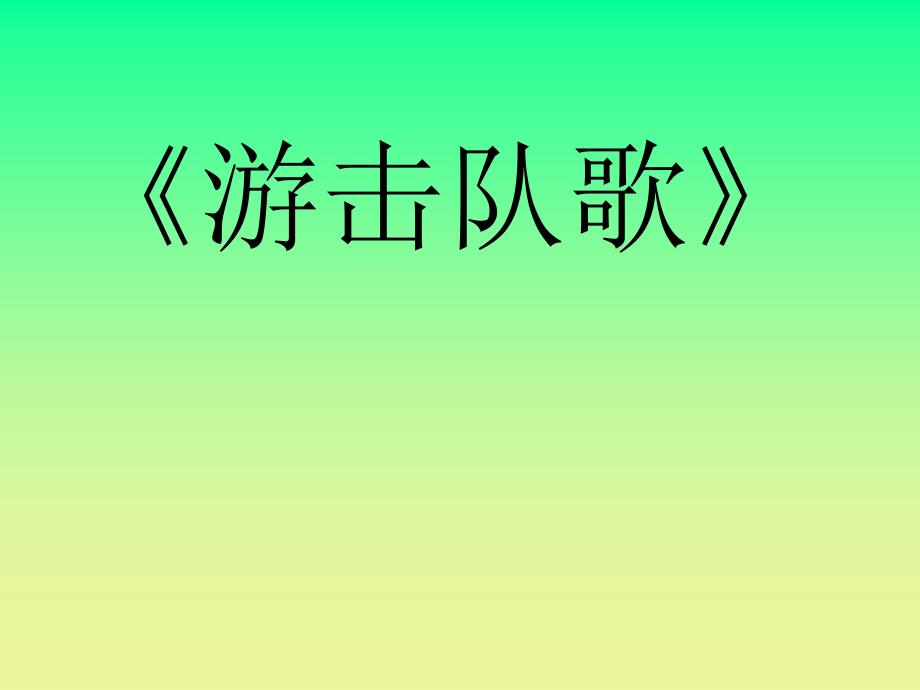 《游击队歌》